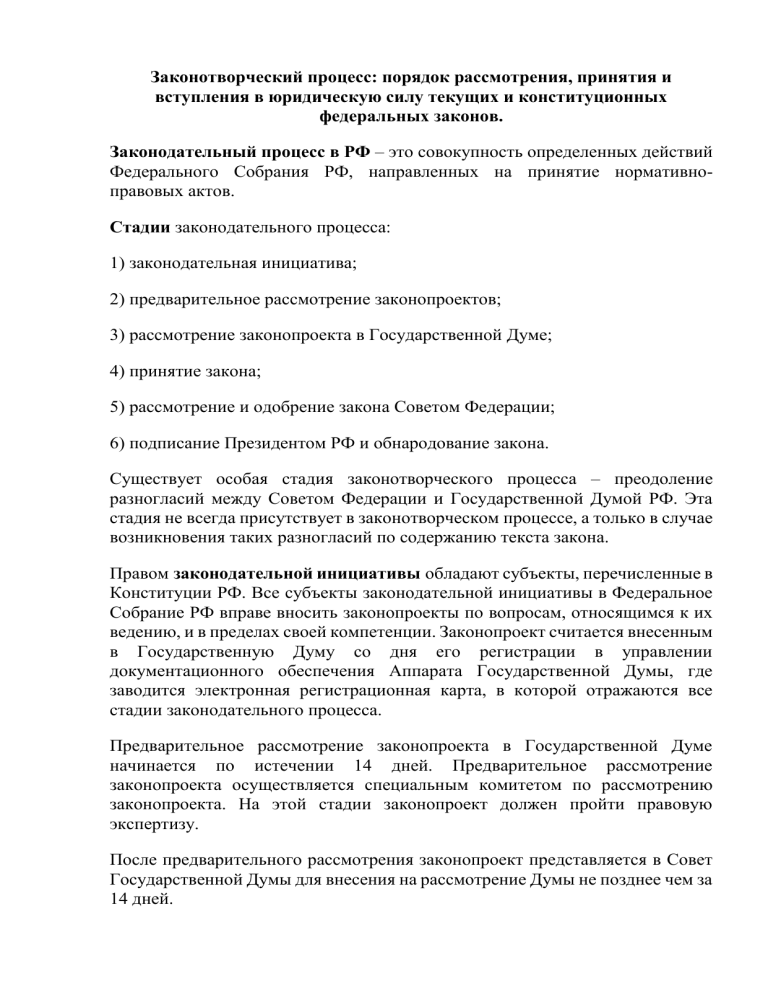 Законотворческий процесс: порядок рассмотрения, принятия и вступления в юридическую силу текущих и конституционных федеральных законов.

Законодательный процесс в РФ – это совокупность определенных действий Федерального Собрания РФ, направленных на принятие нормативно-правовых актов.

Стадии законодательного процесса:

1) законодательная инициатива;

2) предварительное рассмотрение законопроектов;

3) рассмотрение законопроекта в Государственной Думе;

4) принятие закона;

5) рассмотрение и одобрение закона Советом Федерации;

6) подписание Президентом РФ и обнародование закона.

Существует особая стадия законотворческого процесса – преодоление разногласий между Советом Федерации и Государственной Думой РФ. Эта стадия не всегда присутствует в законотворческом процессе, а только в случае возникновения таких разногласий по содержанию текста закона.

Правом законодательной инициативы обладают субъекты, перечисленные в Конституции РФ. Все субъекты законодательной инициативы в Федеральное Собрание РФ вправе вносить законопроекты по вопросам, относящимся к их ведению, и в пределах своей компетенции. Законопроект считается внесенным в Государственную Думу со дня его регистрации в управлении документационного обеспечения Аппарата Государственной Думы, где заводится электронная регистрационная карта, в которой отражаются все стадии законодательного процесса.

Предварительное рассмотрение законопроекта в Государственной Думе начинается по истечении 14 дней. Предварительное рассмотрение законопроекта осуществляется специальным комитетом по рассмотрению законопроекта. На этой стадии законопроект должен пройти правовую экспертизу.

После предварительного рассмотрения законопроект представляется в Совет Государственной Думы для внесения на рассмотрение Думы не позднее чем за 14 дней.